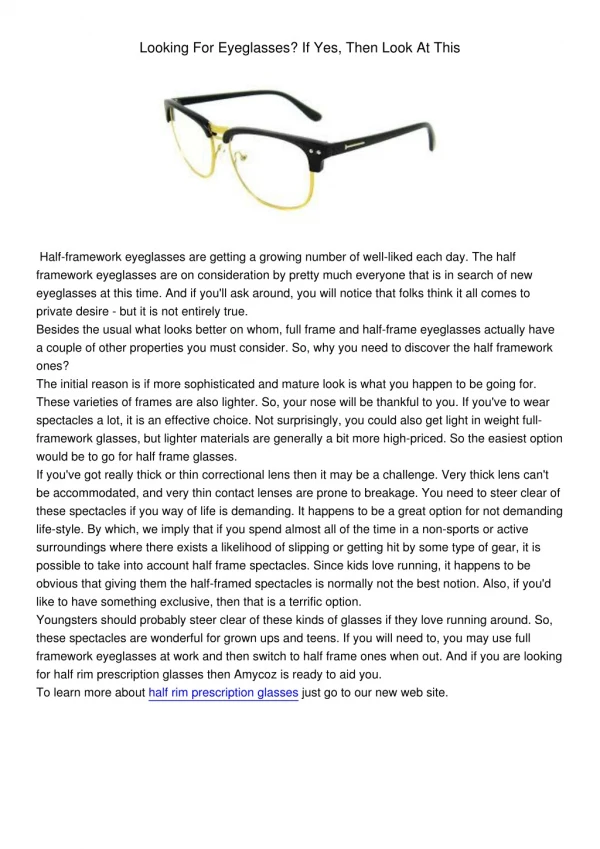 Looking For Eyeglasses? If Yes, Then Look At This

Half-framework eyeglasses are getting a growing number of well-liked each day. The half framework eyeglasses are on consideration by pretty much everyone that is in search of new eyeglasses at this time. And if you'll ask around, you will notice that folks think it all comes to private desire - but it is not entirely true.
Besides the usual what looks better on whom, full frame and half-frame eyeglasses actually have a couple of other properties you must consider. So, why you need to discover the half framework ones?
The initial reason is if more sophisticated and mature look is what you happen to be going for. These varieties of frames are also lighter. So, your nose will be thankful to you. If you've to wear spectacles a lot, it is an effective choice. Not surprisingly, you could also get light in weight full-framework glasses, but lighter materials are generally a bit more high-priced. So the easiest option would be to go for half frame glasses.
If you've got really thick or thin correctional lens then it may be a challenge. Very thick lens can't be accommodated, and very thin contact lenses are prone to breakage. You need to steer clear of these spectacles if you way of life is demanding. It happens to be a great option for not demanding life-style. By which, we imply that if you spend almost all of the time in a non-sports or active surroundings where there exists a likelihood of slipping or getting hit by some type of gear, it is possible to take into account half frame spectacles. Since kids love running, it happens to be obvious that giving them the half-framed spectacles is normally not the best notion. Also, if you'd like to have something exclusive, then that is a terrific option.
Youngsters should probably steer clear of these kinds of glasses if they love running around. So, these spectacles are wonderful for grown ups and teens. If you will need to, you may use full framework eyeglasses at work and then switch to half frame ones when out. And if you are looking for half rim prescription glasses then Amycoz is ready to aid you.
To learn more about half rim prescription glasses just go to our new web site.